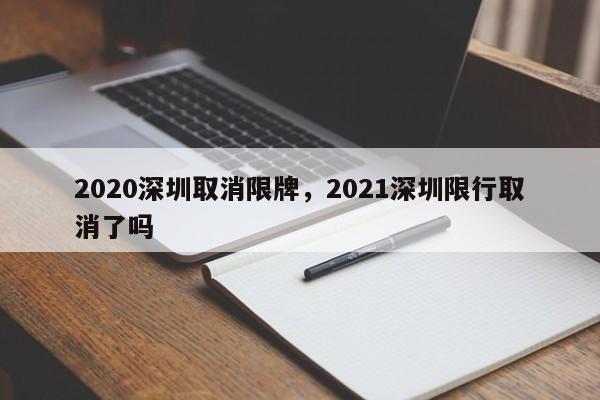 2020深圳取消限牌，2021深圳限行取消了吗